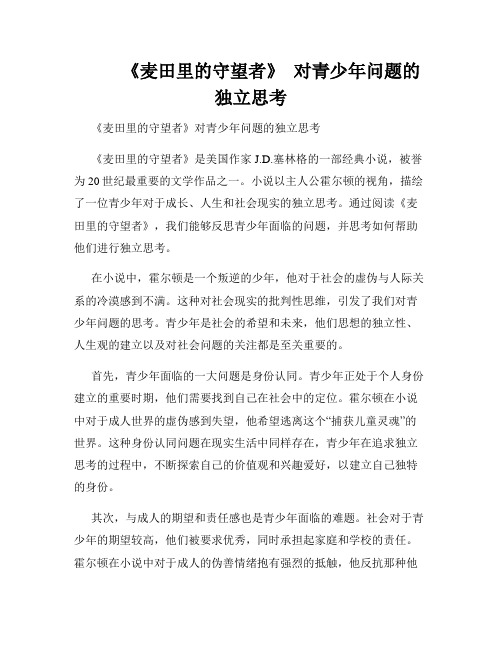 《麦田里的守望者》 对青少年问题的独立思考

《麦田里的守望者》对青少年问题的独立思考

《麦田里的守望者》是美国作家 J.D.塞林格的一部经典小说，被誉为 20 世纪最重要的文学作品之一。小说以主人公霍尔顿的视角，描绘了一位青少年对于成长、人生和社会现实的独立思考。通过阅读《麦田里的守望者》，我们能够反思青少年面临的问题，并思考如何帮助他们进行独立思考。

在小说中，霍尔顿是一个叛逆的少年，他对于社会的虚伪与人际关系的冷漠感到不满。这种对社会现实的批判性思维，引发了我们对青少年问题的思考。青少年是社会的希望和未来，他们思想的独立性、人生观的建立以及对社会问题的关注都是至关重要的。

首先，青少年面临的一大问题是身份认同。青少年正处于个人身份建立的重要时期，他们需要找到自己在社会中的定位。霍尔顿在小说中对于成人世界的虚伪感到失望，他希望逃离这个“捕获儿童灵魂”的世界。这种身份认同问题在现实生活中同样存在，青少年在追求独立思考的过程中，不断探索自己的价值观和兴趣爱好，以建立自己独特的身份。

其次，与成人的期望和责任感也是青少年面临的难题。社会对于青少年的期望较高，他们被要求优秀，同时承担起家庭和学校的责任。霍尔顿在小说中对于成人的伪善情绪抱有强烈的抵触，他反抗那种他